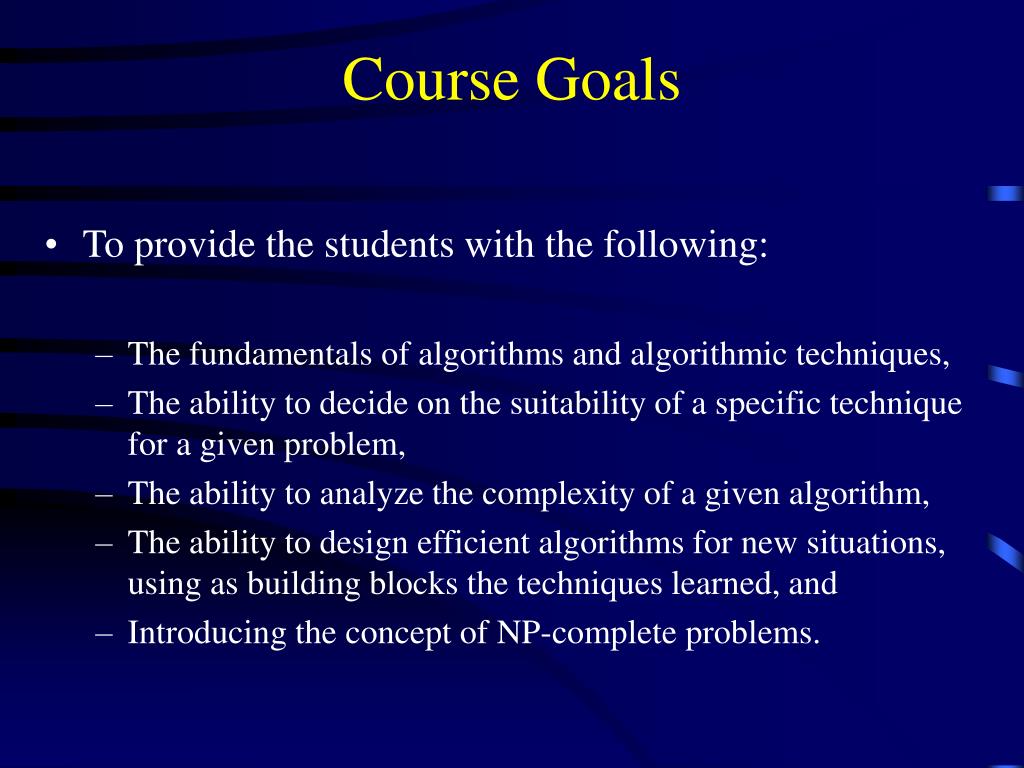 Course Goals

• To provide the students with the following:

– The fundamentals of algorithms and algorithmic techniques,
– The ability to decide on the suitability of a specific technique for a given problem,
– The ability to analyze the complexity of a given algorithm,
– The ability to design efficient algorithms for new situations, using as building blocks the techniques learned, and
– Introducing the concept of NP-complete problems.